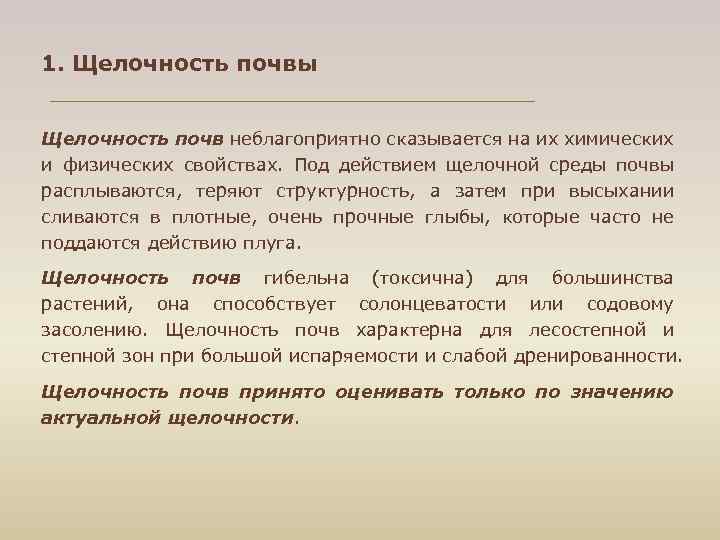 1. Щелочность почвы

Щелочность почв неблагоприятно сказывается на их химических и физических свойствах. Под действием щелочной среды почвы расплываются, теряют структурность, а затем при высыхании сливаются в плотные, очень прочные глыбы, которые часто не поддаются действию плуга.

Щелочность почв гибельна (токсична) для большинства растений, она способствует солонцеватости или содовому засолению. Щелочность почв характерна для лесостепной и степной зон при большой испаряемости и слабой дренированности.

Щелочность почв принято оценивать только по значению актуальной щелочности.